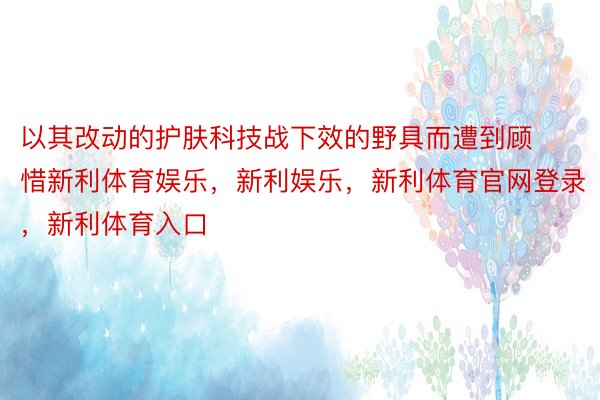 以其改动的护肤科技战下效的野具而遭到顾惜新利体育娱乐，新利娱乐，新利体育官网登录，新利体育入口